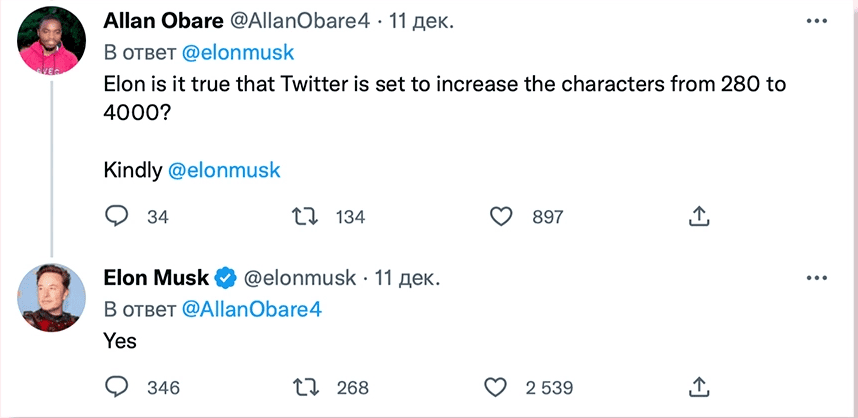 Allan Obare @AllanObare4 · 11 дек.

В ответ @elonmusk

Elon is it true that Twitter is set to increase the characters from 280 to 4000?

Kindly @elonmusk

34 134 897

Elon Musk @elonmusk · 11 дек.

В ответ @AllanObare4

Yes

346 268 2 539